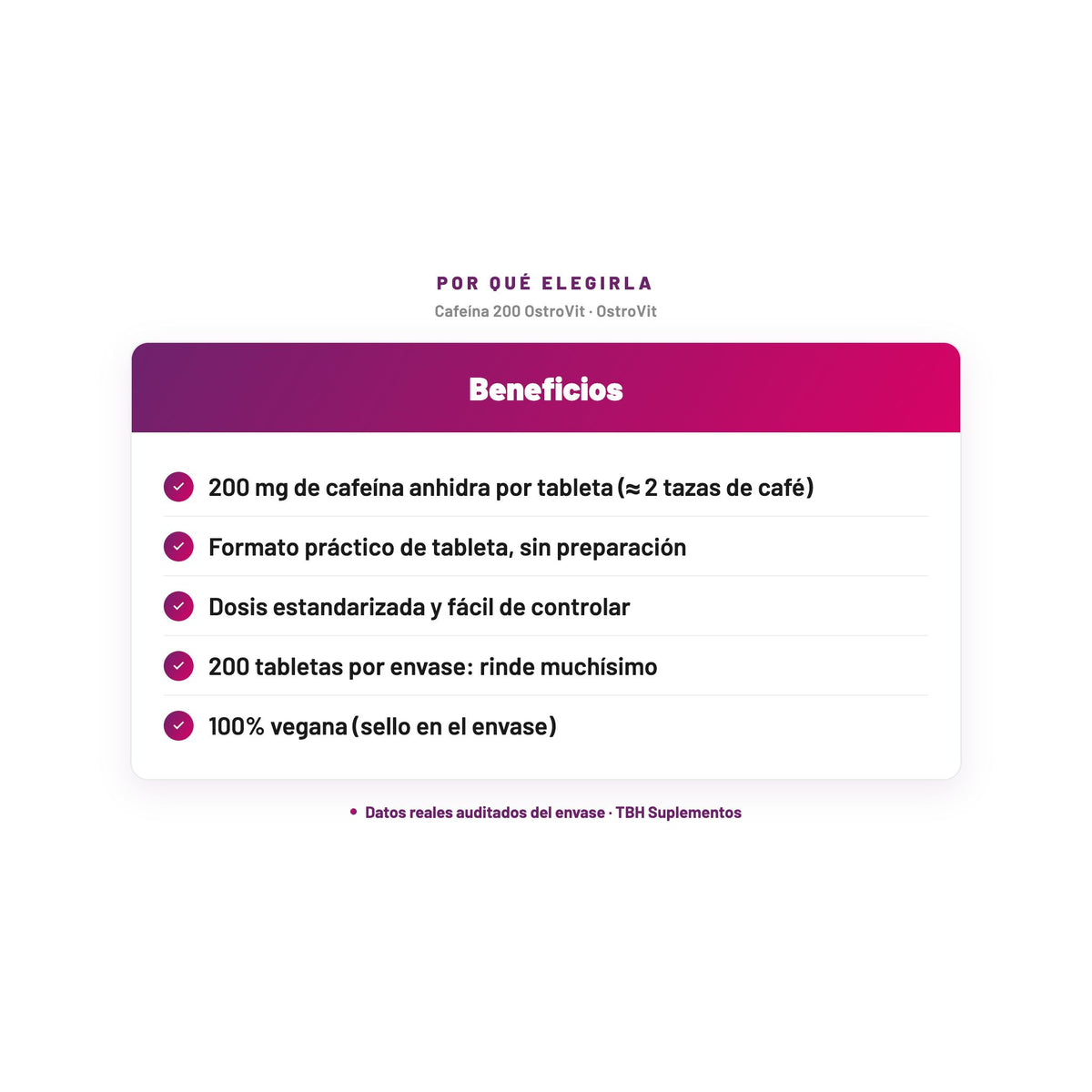 POR QUÉ ELEGIRLA
Cafeína 200 OstroVit · OstroVit

Beneficios

200 mg de cafeína anhidra por tableta (≈ 2 tazas de café)

Formato práctico de tableta, sin preparación

Dosis estandarizada y fácil de controlar

200 tabletas por envase: rinde muchísimo

100% vegana (sello en el envase)

• Datos reales auditados del envase · TBH Suplementos